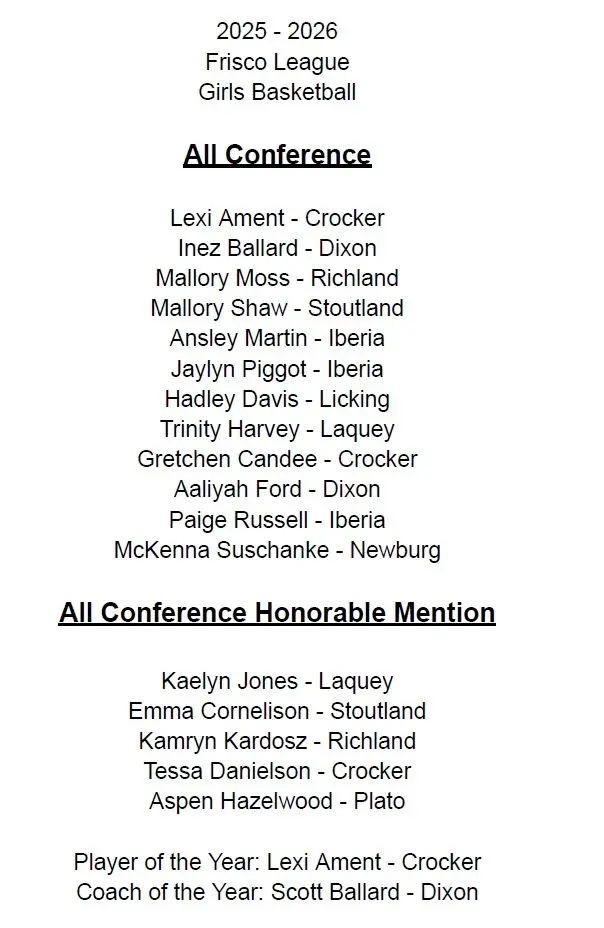 2025 - 2026
Frisco League
Girls Basketball

All Conference

Lexi Ament - Crocker
Inez Ballard - Dixon
Mallory Moss - Richland
Mallory Shaw - Stoutland
Ansley Martin - Iberia
Jaylyn Piggot - Iberia
Hadley Davis - Licking
Trinity Harvey - Laquey
Gretchen Candee - Crocker
Aaliyah Ford - Dixon
Paige Russell - Iberia
McKenna Suschanke - Newburg

All Conference Honorable Mention

Kaelyn Jones - Laquey
Emma Cornelison - Stoutland
Kamryn Kardosz - Richland
Tessa Danielson - Crocker
Aspen Hazelwood - Plato

Player of the Year: Lexi Ament - Crocker
Coach of the Year: Scott Ballard - Dixon